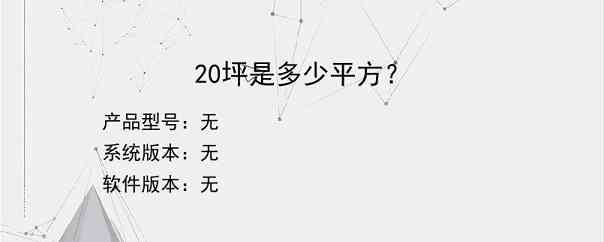 20坪是多少平方?

产品型号：无
系统版本：无
软件版本：无